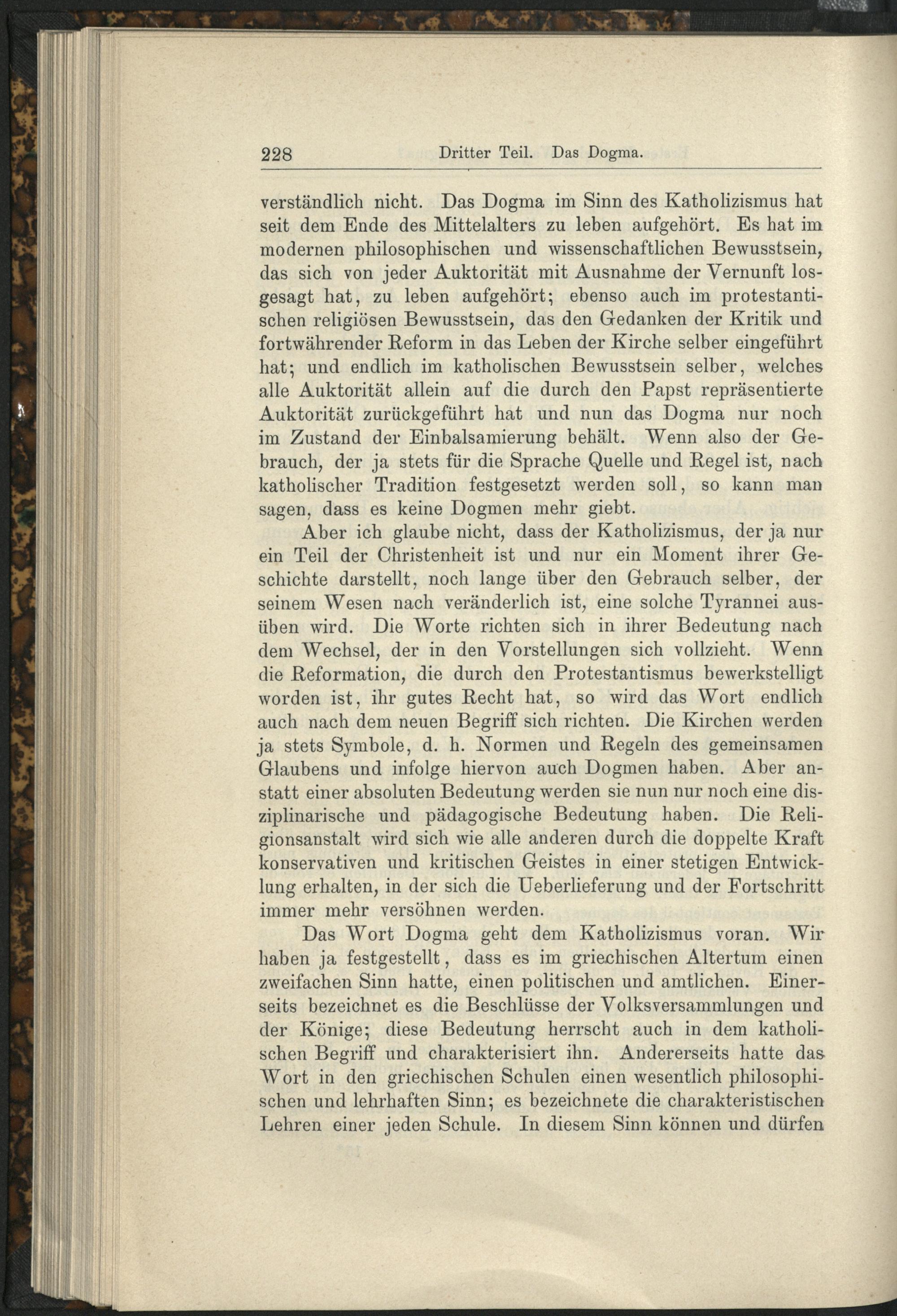 228 Dritter Teil. Das Dogma.

verständlich nicht. Das Dogma im Sinn des Katholizismus hat seit dem Ende des Mittelalters zu leben aufgehört. Es hat im modernen philosophischen und wissenschaftlichen Bewusstsein, das sich von jeder Auktorität mit Ausnahme der Vernunft losgesagt hat, zu leben aufgehört; ebenso auch im protestantischen religiösen Bewusstsein, das den Gedanken der Kritik und fortwährender Reform in das Leben der Kirche selber eingeführt hat; und endlich im katholischen Bewusstsein selber, welches alle Auktorität allein auf die durch den Papst repräsentierte Auktorität zurückgeführt hat und nun das Dogma nur noch im Zustand der Einbalsamierung behält. Wenn also der Gebrauch, der ja stets für die Sprache Quelle und Regel ist, nach katholischer Tradition festgesetzt werden soll, so kann man sagen, dass es keine Dogmen mehr giebt.

Aber ich glaube nicht, dass der Katholizismus, der ja nur ein Teil der Christenheit ist und nur ein Moment ihrer Geschichte darstellt, noch lange über den Gebrauch selber, der seinem Wesen nach veränderlich ist, eine solche Tyrannei ausüben wird. Die Worte richten sich in ihrer Bedeutung nach dem Wechsel, der in den Vorstellungen sich vollzieht. Wenn die Reformation, die durch den Protestantismus bewerkstelligt worden ist, ihr gutes Recht hat, so wird das Wort endlich auch nach dem neuen Begriff sich richten. Die Kirchen werden ja stets Symbole, d. h. Normen und Regeln des gemeinsamen Glaubens und infolge hiervon auch Dogmen haben. Aber anstatt einer absoluten Bedeutung werden sie nun nur noch eine disziplinarische und pädagogische Bedeutung haben. Die Religionsanstalt wird sich wie alle anderen durch die doppelte Kraft konservativen und kritischen Geistes in einer stetigen Entwicklung erhalten, in der sich die Ueberlieferung und der Fortschritt immer mehr versöhnen werden.

Das Wort Dogma geht dem Katholizismus voran. Wir haben ja festgestellt, dass es im griechischen Altertum einen zweifachen Sinn hatte, einen politischen und amtlichen. Einerseits bezeichnet es die Beschlüsse der Volksversammlungen und der Könige; diese Bedeutung herrscht auch in dem katholischen Begriff und charakterisiert ihn. Andererseits hatte das Wort in den griechischen Schulen einen wesentlich philosophischen und lehrhaften Sinn; es bezeichnete die charakteristischen Lehren einer jeden Schule. In diesem Sinn können und dürfen